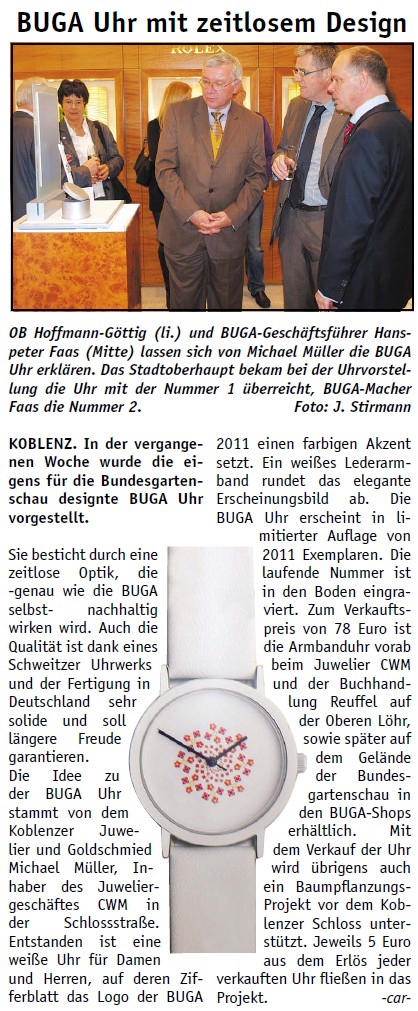 BUGA Uhr mit zeitlosem Design

ROLEX

OB Hoffmann-Göttig (li.) und BUGA-Geschäftsführer Hanspeter Faas (Mitte) lassen sich von Michael Müller die BUGA Uhr erklären. Das Stadtoberhaupt bekam bei der Uhrvorstellung die Uhr mit der Nummer 1 überreicht, BUGA-Macher Faas die Nummer 2. Foto: J. Stirmann

KOBLENZ. In der vergangenen Woche wurde die eigens für die Bundesgartenschau designte BUGA Uhr vorgestellt.

Sie besticht durch eine zeitlose Optik, die -genau wie die BUGA selbst- nachhaltig wirken wird. Auch die Qualität ist dank eines Schweitzer Uhrwerks und der Fertigung in Deutschland sehr solide und soll längere Freude garantieren.
Die Idee zu der BUGA Uhr stammt von dem Koblenzer Juwelier und Goldschmied Michael Müller, Inhaber des Juweliergeschäftes CWM in der Schlossstraße. Entstanden ist eine weiße Uhr für Damen und Herren, auf deren Zifferblatt das Logo der BUGA 2011 einen farbigen Akzent setzt. Ein weißes Lederarmband rundet das elegante Erscheinungsbild ab. Die BUGA Uhr erscheint in limitierter Auflage von 2011 Exemplaren. Die laufende Nummer ist in den Boden eingraviert. Zum Verkaufspreis von 78 Euro ist die Armbanduhr vorab beim Juwelier CWM und der Buchhandlung Reuffel auf der Oberen Löhr, sowie später auf dem Gelände der Bundesgartenschau in den BUGA-Shops erhältlich. Mit dem Verkauf der Uhr wird übrigens auch ein Baumpflanzungs-Projekt vor dem Koblenzer Schloss unterstützt. Jeweils 5 Euro aus dem Erlös jeder verkauften Uhr fließen in das Projekt. -car-